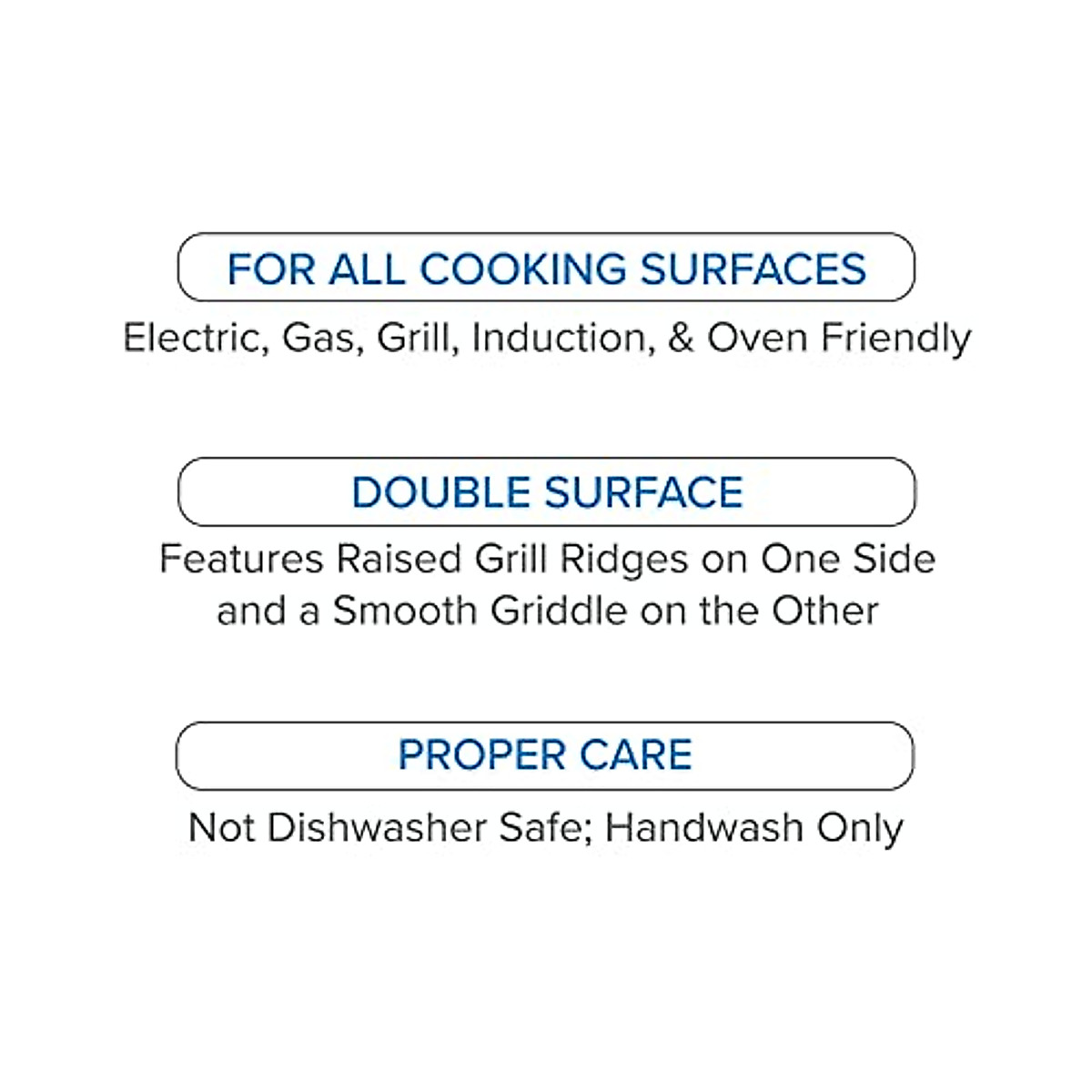 FOR ALL COOKING SURFACES
Electric, Gas, Grill, Induction, & Oven Friendly

DOUBLE SURFACE
Features Raised Grill Ridges on One Side and a Smooth Griddle on the Other

PROPER CARE
Not Dishwasher Safe; Handwash Only